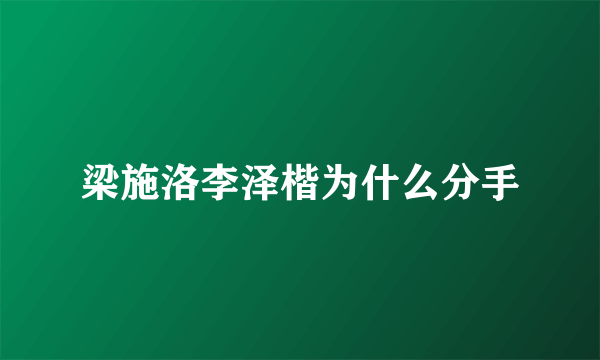 梁施洛李泽楷为什么分手